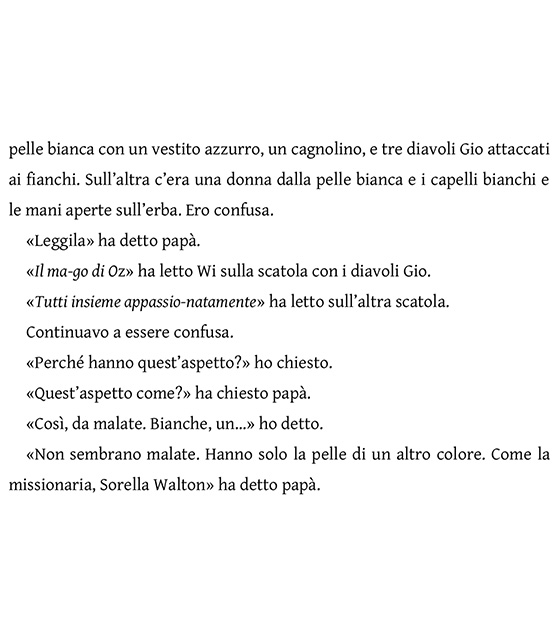 pelle bianca con un vestito azzurro, un cagnolino, e tre diavoli Gio attaccati ai fianchi. Sull'altra c'era una donna dalla pelle bianca e i capelli bianchi e le mani aperte sull'erba. Ero confusa.

«Leggila» ha detto papà.

«Il ma-go di Oz» ha letto Wi sulla scatola con i diavoli Gio.

«Tutti insieme appassio-natamente» ha letto sull'altra scatola.

Continuavo a essere confusa.

«Perché hanno quest'aspetto?» ho chiesto.

«Quest'aspetto come?» ha chiesto papà.

«Così, da malate. Bianche, un...» ho detto.

«Non sembrano malate. Hanno solo la pelle di un altro colore. Come la missionaria, Sorella Walton» ha detto papà.